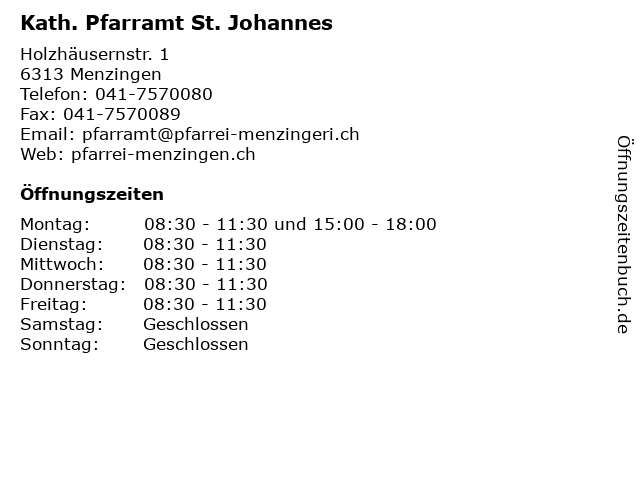 Kath. Pfarramt St. Johannes

Holzhäusernstr. 1
6313 Menzingen
Telefon: 041-7570080
Fax: 041-7570089
Email: pfarramt@pfarrei-menzingeri.ch
Web: pfarrei-menzingen.ch

Öffnungszeiten

| | |
|---|---|
| Montag: | 08:30 - 11:30 und 15:00 - 18:00 |
| Dienstag: | 08:30 - 11:30 |
| Mittwoch: | 08:30 - 11:30 |
| Donnerstag: | 08:30 - 11:30 |
| Freitag: | 08:30 - 11:30 |
| Samstag: | Geschlossen |
| Sonntag: | Geschlossen |

Öffnungszeitenbuch.de